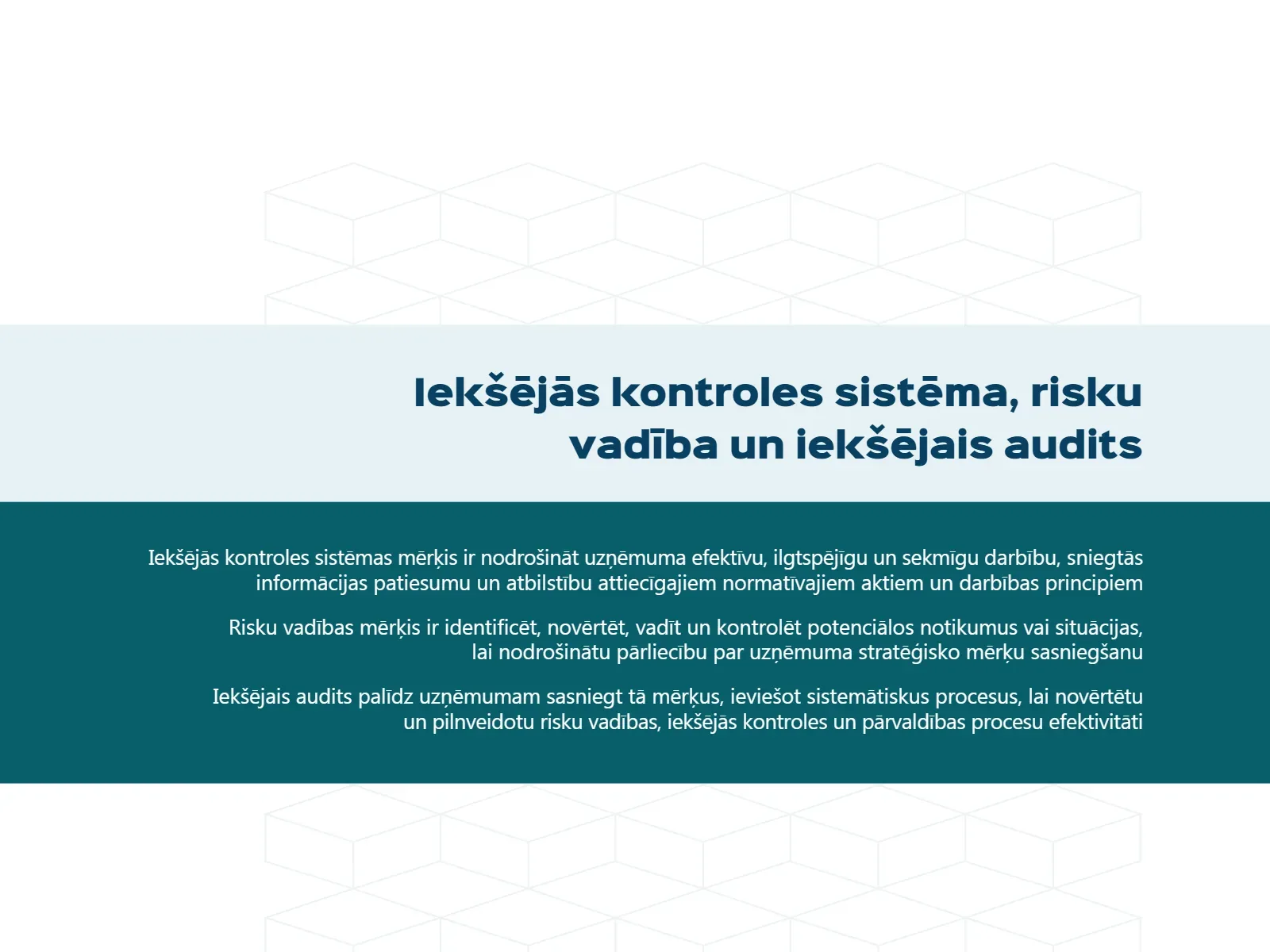 Iekšējās kontroles sistēma, risku vadība un iekšējais audits

Iekšējās kontroles sistēmas mērķis ir nodrošināt uzņēmuma efektīvu, ilgtspējīgu un sekmīgu darbību, sniegtās informācijas patiesumu un atbilstību attiecīgajiem normatīvajiem aktiem un darbības principiem

Risku vadības mērķis ir identificēt, novērtēt, vadīt un kontrolēt potenciālos notikumus vai situācijas, lai nodrošinātu pārliecību par uzņēmuma stratēģisko mērķu sasniegšanu

Iekšējais audits palīdz uzņēmumam sasniegt tā mērķus, ieviešot sistemātiskus procesus, lai novērtētu un pilnveidotu risku vadības, iekšējās kontroles un pārvaldības procesu efektivitāti